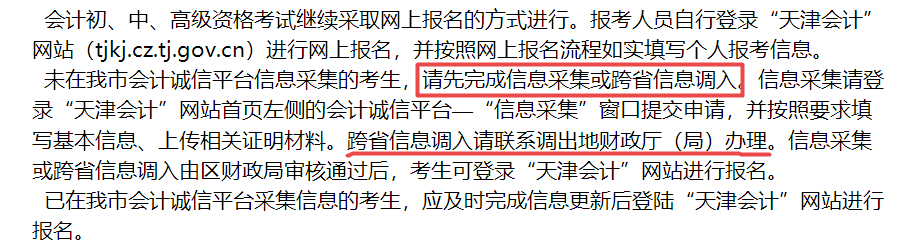 会计初、中、高级资格考试继续采取网上报名的方式进行。报考人员自行登录“天津会计”网站（tjkj.cz.tj.gov.cn）进行网上报名，并按照网上报名流程如实填写个人报考信息。

未在我市会计诚信平台信息采集的考生，请先完成信息采集或跨省信息调入，信息采集请登录“天津会计”网站首页左侧的会计诚信平台—“信息采集”窗口提交申请，并按照要求填写基本信息、上传相关证明材料。跨省信息调入请联系调出地财政厅（局）办理。信息采集或跨省信息调入由区财政局审核通过后，考生可登录“天津会计”网站进行报名。

已在我市会计诚信平台采集信息的考生，应及时完成信息更新后登陆“天津会计”网站进行报名。